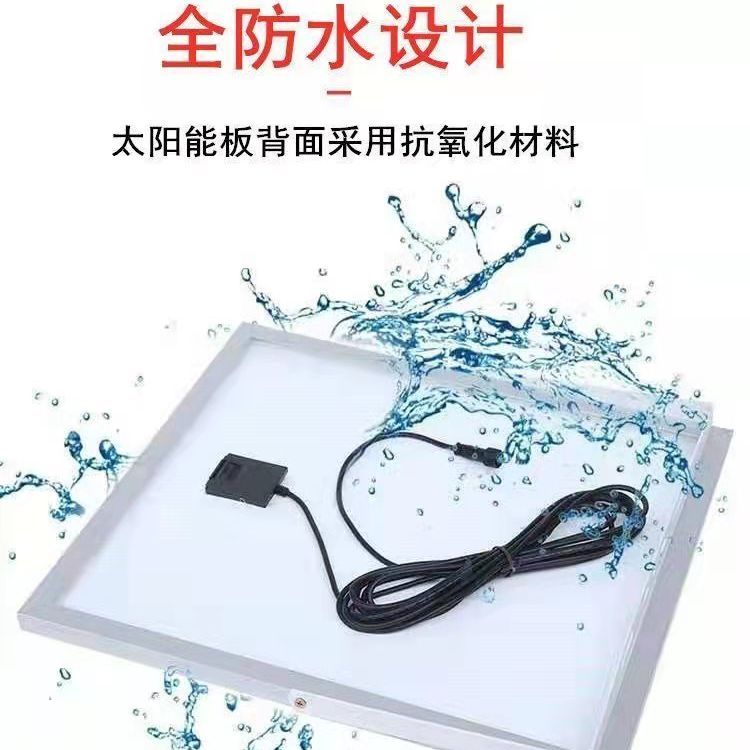 全防水设计

太阳能板背面采用抗氧化材料